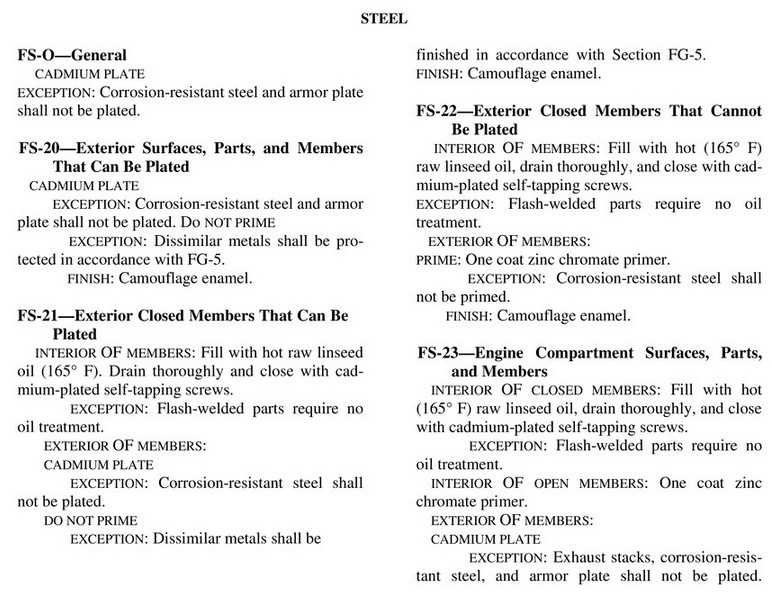 STEEL

FS-O—General
CADMIUM PLATE
EXCEPTION: Corrosion-resistant steel and armor plate shall not be plated.

FS-20—Exterior Surfaces, Parts, and Members That Can Be Plated
CADMIUM PLATE
EXCEPTION: Corrosion-resistant steel and armor plate shall not be plated. Do NOT PRIME
EXCEPTION: Dissimilar metals shall be protected in accordance with FG-5.
FINISH: Camouflage enamel.

FS-21—Exterior Closed Members That Can Be Plated
INTERIOR OF MEMBERS: Fill with hot raw linseed oil (165° F). Drain thoroughly and close with cadmium-plated self-tapping screws.
EXCEPTION: Flash-welded parts require no oil treatment.
EXTERIOR OF MEMBERS:
CADMIUM PLATE
EXCEPTION: Corrosion-resistant steel shall not be plated.
DO NOT PRIME
EXCEPTION: Dissimilar metals shall be finished in accordance with Section FG-5.
FINISH: Camouflage enamel.

FS-22—Exterior Closed Members That Cannot Be Plated
INTERIOR OF MEMBERS: Fill with hot (165° F) raw linseed oil, drain thoroughly, and close with cadmium-plated self-tapping screws.
EXCEPTION: Flash-welded parts require no oil treatment.
EXTERIOR OF MEMBERS:
PRIME: One coat zinc chromate primer.
EXCEPTION: Corrosion-resistant steel shall not be primed.
FINISH: Camouflage enamel.

FS-23—Engine Compartment Surfaces, Parts, and Members
INTERIOR OF CLOSED MEMBERS: Fill with hot (165° F) raw linseed oil, drain thoroughly, and close with cadmium-plated self-tapping screws.
EXCEPTION: Flash-welded parts require no oil treatment.
INTERIOR OF OPEN MEMBERS: One coat zinc chromate primer.
EXTERIOR OF MEMBERS:
CADMIUM PLATE
EXCEPTION: Exhaust stacks, corrosion-resistant steel, and armor plate shall not be plated.